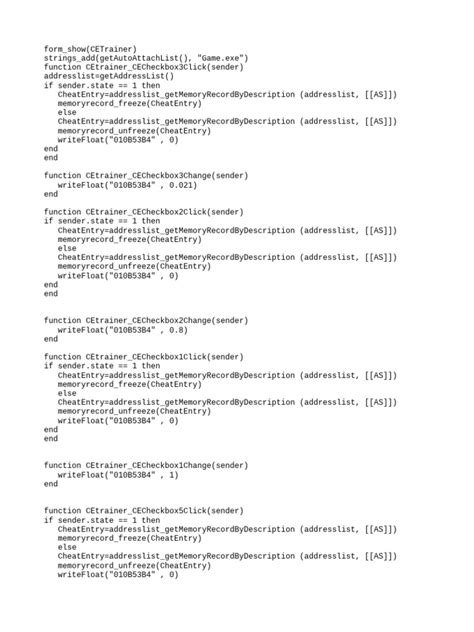 form_show(CETrainer)
strings_add(getAutoAttachList(), "Game.exe")
function CEtrainer_CECheckbox3Click(sender)
addresslist=getAddressList()
if sender.state == 1 then
   CheatEntry=addresslist_getMemoryRecordByDescription (addresslist, [[AS]])
   memoryrecord_freeze(CheatEntry)
   else
   CheatEntry=addresslist_getMemoryRecordByDescription (addresslist, [[AS]])
   memoryrecord_unfreeze(CheatEntry)
   writeFloat("010B53B4" , 0)
end
end

function CEtrainer_CECheckbox3Change(sender)
   writeFloat("010B53B4" , 0.021)
end

function CEtrainer_CECheckbox2Click(sender)
if sender.state == 1 then
   CheatEntry=addresslist_getMemoryRecordByDescription (addresslist, [[AS]])
   memoryrecord_freeze(CheatEntry)
   else
   CheatEntry=addresslist_getMemoryRecordByDescription (addresslist, [[AS]])
   memoryrecord_unfreeze(CheatEntry)
   writeFloat("010B53B4" , 0)
end
end

function CEtrainer_CECheckbox2Change(sender)
   writeFloat("010B53B4" , 0.8)
end

function CEtrainer_CECheckbox1Click(sender)
if sender.state == 1 then
   CheatEntry=addresslist_getMemoryRecordByDescription (addresslist, [[AS]])
   memoryrecord_freeze(CheatEntry)
   else
   CheatEntry=addresslist_getMemoryRecordByDescription (addresslist, [[AS]])
   memoryrecord_unfreeze(CheatEntry)
   writeFloat("010B53B4" , 0)
end
end

function CEtrainer_CECheckbox1Change(sender)
   writeFloat("010B53B4" , 1)
end

function CEtrainer_CECheckbox5Click(sender)
if sender.state == 1 then
   CheatEntry=addresslist_getMemoryRecordByDescription (addresslist, [[AS]])
   memoryrecord_freeze(CheatEntry)
   else
   CheatEntry=addresslist_getMemoryRecordByDescription (addresslist, [[AS]])
   memoryrecord_unfreeze(CheatEntry)
   writeFloat("010B53B4" , 0)